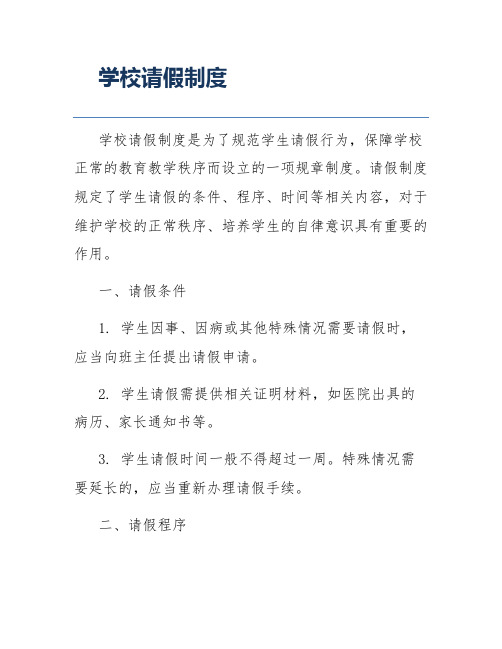 学校请假制度

学校请假制度是为了规范学生请假行为，保障学校正常的教育教学秩序而设立的一项规章制度。请假制度规定了学生请假的条件、程序、时间等相关内容，对于维护学校的正常秩序、培养学生的自律意识具有重要的作用。

一、请假条件

1. 学生因事、因病或其他特殊情况需要请假时，应当向班主任提出请假申请。

2. 学生请假需提供相关证明材料，如医院出具的病历、家长通知书等。

3. 学生请假时间一般不得超过一周。特殊情况需要延长的，应当重新办理请假手续。

二、请假程序